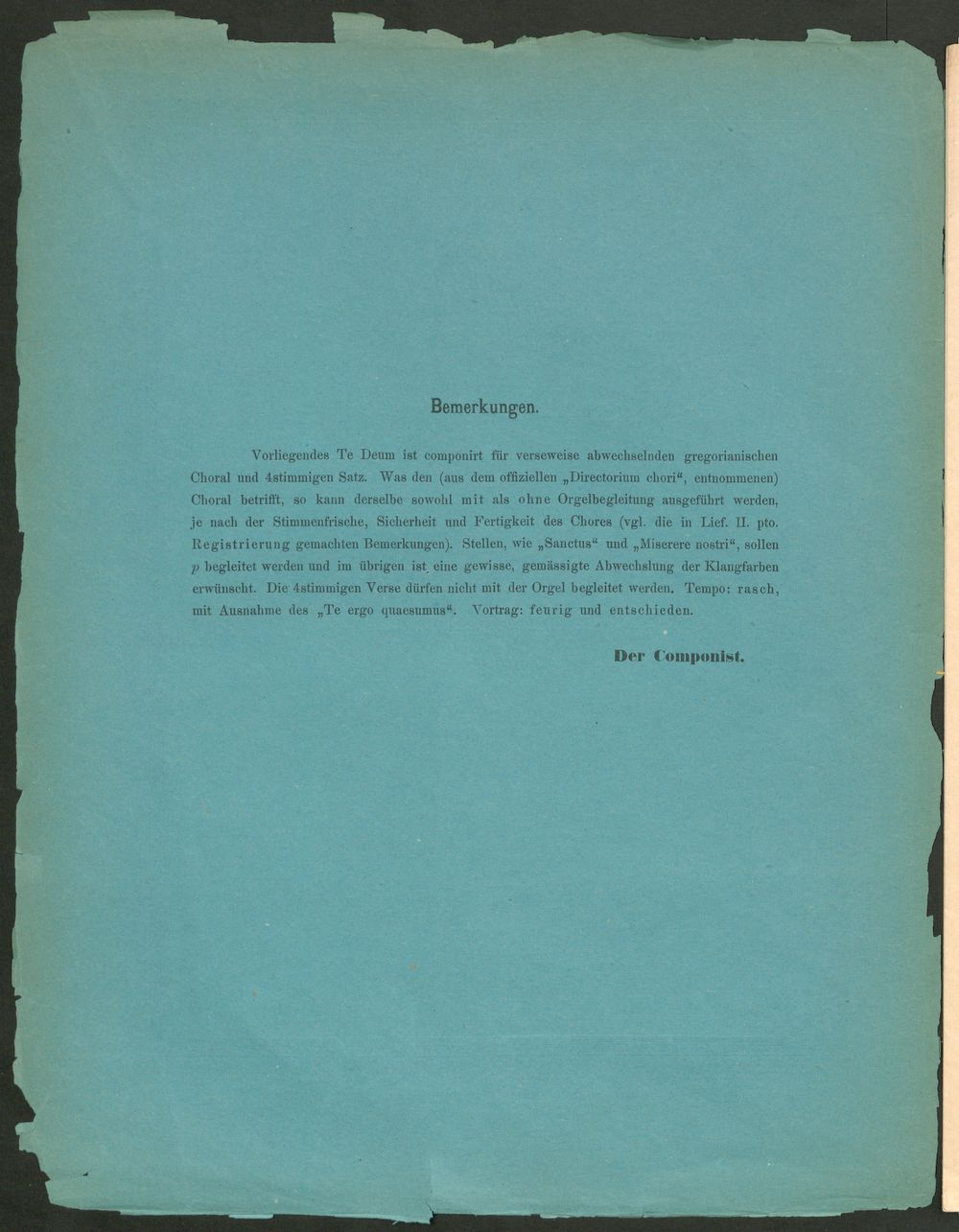 Bemerkungen.

Vorliegendes Te Deum ist componirt für verseweise abwechselnden gregorianischen Choral und 4stimmigen Satz. Was den (aus dem offiziellen „Directorium chori“, entnommenen) Choral betrifft, so kann derselbe sowohl mit als ohne Orgelbegleitung ausgeführt werden, je nach der Stimmenfrische, Sicherheit und Fertigkeit des Chores (vgl. die in Lief. II. pto. Registrierung gemachten Bemerkungen). Stellen, wie „Sanctus“ und „Miserere nostri“, sollen p begleitet werden und im übrigen ist eine gewisse, gemässigte Abwechslung der Klangfarben erwünscht. Die 4stimmigen Verse dürfen nicht mit der Orgel begleitet werden. Tempo: rasch, mit Ausnahme des „Te ergo quaesumus“. Vortrag: feurig und entschieden.

Der Componist.